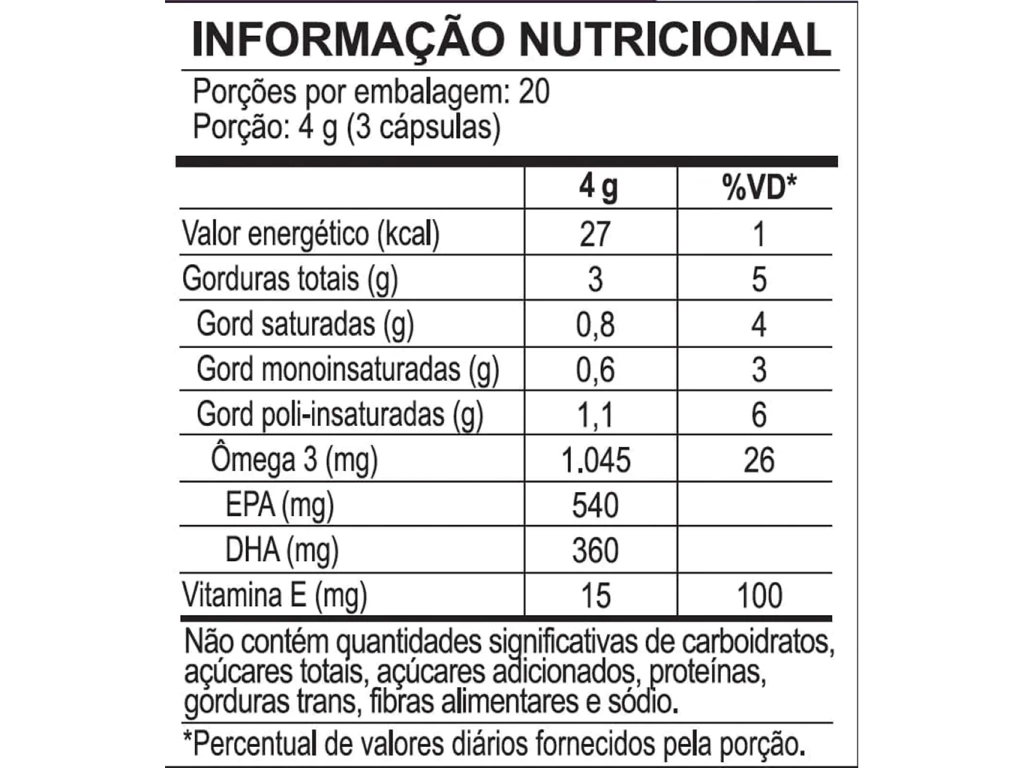 INFORMAÇÃO NUTRICIONAL

Porções por embalagem: 20
Porção: 4 g (3 cápsulas)

| | 4 g | %VD* |
|---|---|---|
| Valor energético (kcal) | 27 | 1 |
| Gorduras totais (g) | 3 | 5 |
| Gord saturadas (g) | 0,8 | 4 |
| Gord monoinsaturadas (g) | 0,6 | 3 |
| Gord poli-insaturadas (g) | 1,1 | 6 |
| Ômega 3 (mg) | 1.045 | 26 |
| EPA (mg) | 540 | |
| DHA (mg) | 360 | |
| Vitamina E (mg) | 15 | 100 |

Não contém quantidades significativas de carboidratos, açúcares totais, açúcares adicionados, proteínas, gorduras trans, fibras alimentares e sódio.

*Percentual de valores diários fornecidos pela porção.